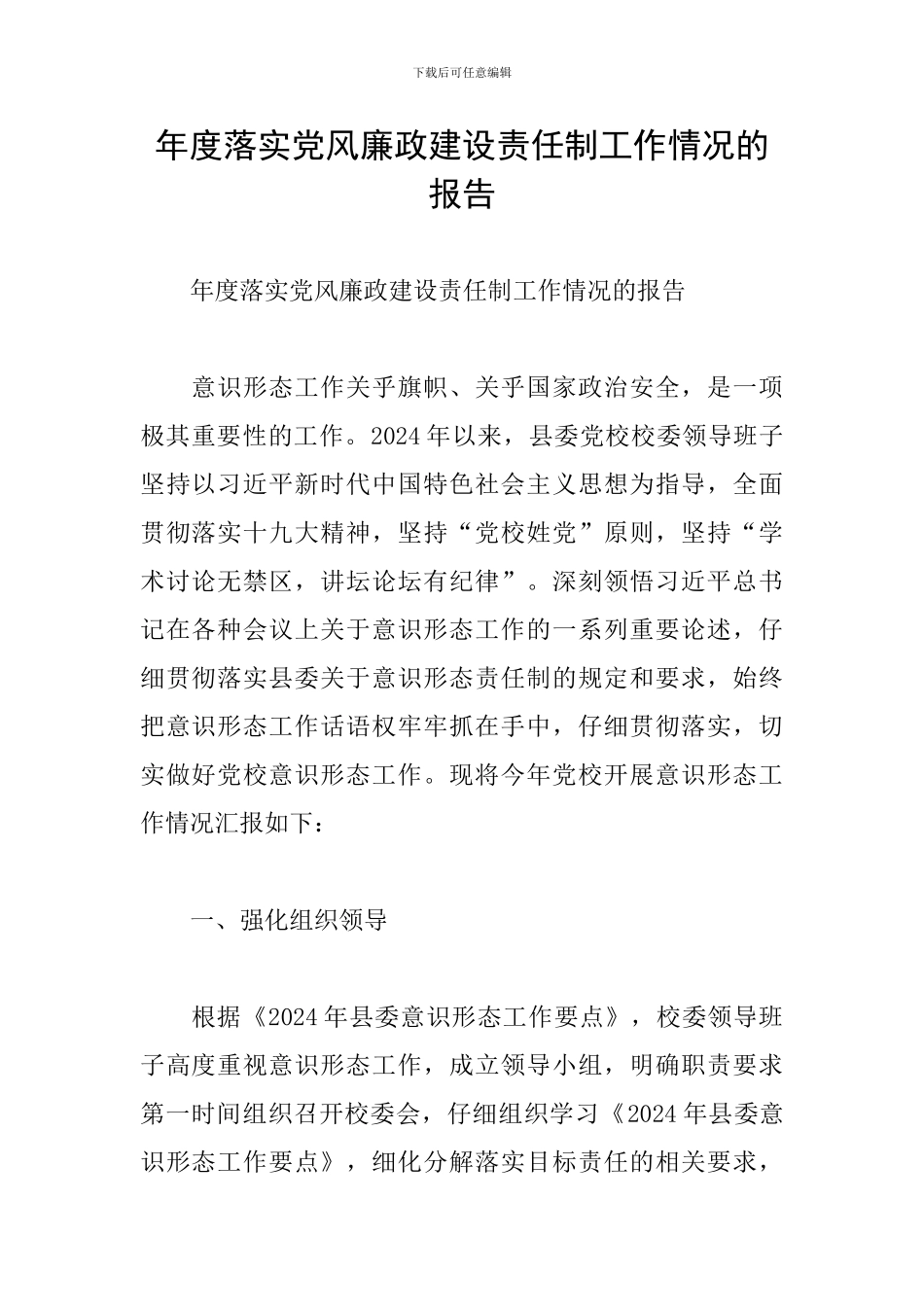 下载后可任意编辑

年度落实党风廉政建设责任制工作情况的报告

年度落实党风廉政建设责任制工作情况的报告

意识形态工作关乎旗帜、关乎国家政治安全，是一项极其重要性的工作。2024年以来，县委党校校委领导班子坚持以习近平新时代中国特色社会主义思想为指导，全面贯彻落实十九大精神，坚持“党校姓党”原则，坚持“学术讨论无禁区，讲坛论坛有纪律”。深刻领悟习近平总书记在各种会议上关于意识形态工作的一系列重要论述，仔细贯彻落实县委关于意识形态责任制的规定和要求，始终把意识形态工作话语权牢牢抓在手中，仔细贯彻落实，切实做好党校意识形态工作。现将今年党校开展意识形态工作情况汇报如下：

一、强化组织领导

根据《2024年县委意识形态工作要点》，校委领导班子高度重视意识形态工作，成立领导小组，明确职责要求第一时间组织召开校委会，仔细组织学习《2024年县委意识形态工作要点》，细化分解落实目标责任的相关要求，